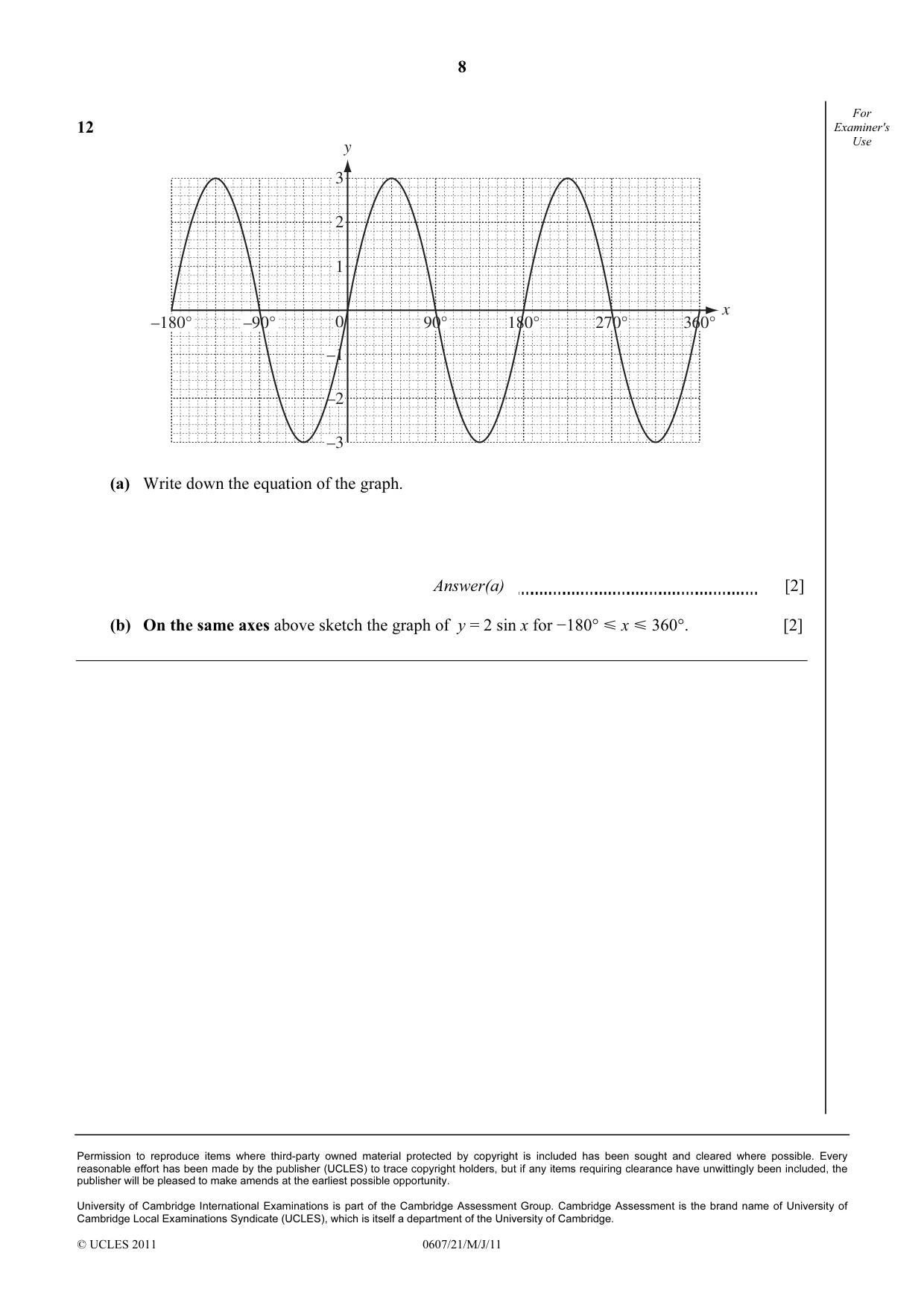 8

For Examiner's Use

12

y

3
2
1
–180°
–90°
0
90°
180°
270°
360°
x
–1
–2
–3

(a) Write down the equation of the graph.

Answer(a) ____ [2]

(b) On the same axes above sketch the graph of $y = 2 \sin x$ for $-180° \leqslant x \leqslant 360°$. [2]

Permission to reproduce items where third-party owned material protected by copyright is included has been sought and cleared where possible. Every reasonable effort has been made by the publisher (UCLES) to trace copyright holders, but if any items requiring clearance have unwittingly been included, the publisher will be pleased to make amends at the earliest possible opportunity.

University of Cambridge International Examinations is part of the Cambridge Assessment Group. Cambridge Assessment is the brand name of University of Cambridge Local Examinations Syndicate (UCLES), which is itself a department of the University of Cambridge.

© UCLES 2011 0607/21/M/J/11